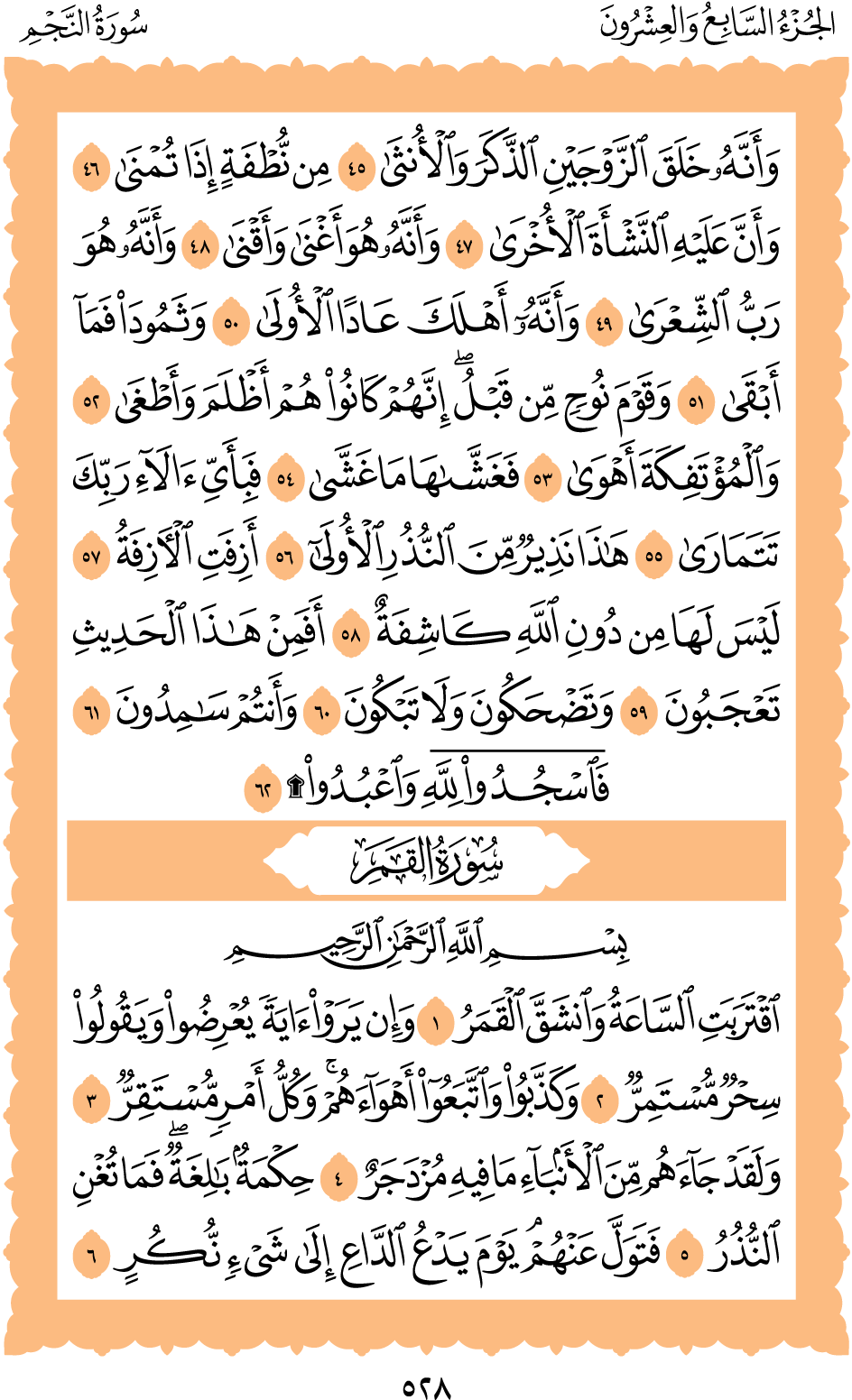 الجُزْءُ السَّابِعُ وَالعِشْرُونَ سُورَةُ النَّجْمِ

وَأَنَّهُۥ خَلَقَ ٱلزَّوْجَيْنِ ٱلذَّكَرَ وَٱلْأُنثَىٰ ٤٥ مِن نُّطْفَةٍ إِذَا تُمْنَىٰ ٤٦ وَأَنَّ عَلَيْهِ ٱلنَّشْأَةَ ٱلْأُخْرَىٰ ٤٧ وَأَنَّهُۥ هُوَ أَغْنَىٰ وَأَقْنَىٰ ٤٨ وَأَنَّهُۥ هُوَ رَبُّ ٱلشِّعْرَىٰ ٤٩ وَأَنَّهُۥٓ أَهْلَكَ عَادًا ٱلْأُولَىٰ ٥٠ وَثَمُودَا۟ فَمَآ أَبْقَىٰ ٥١ وَقَوْمَ نُوحٍ مِّن قَبْلُ ۖ إِنَّهُمْ كَانُوا۟ هُمْ أَظْلَمَ وَأَطْغَىٰ ٥٢ وَٱلْمُؤْتَفِكَةَ أَهْوَىٰ ٥٣ فَغَشَّىٰهَا مَا غَشَّىٰ ٥٤ فَبِأَىِّ ءَالَآءِ رَبِّكَ تَتَمَارَىٰ ٥٥ هَٰذَا نَذِيرٌ مِّنَ ٱلنُّذُرِ ٱلْأُولَىٰٓ ٥٦ أَزِفَتِ ٱلْءَازِفَةُ ٥٧ لَيْسَ لَهَا مِن دُونِ ٱللَّهِ كَاشِفَةٌ ٥٨ أَفَمِنْ هَٰذَا ٱلْحَدِيثِ تَعْجَبُونَ ٥٩ وَتَضْحَكُونَ وَلَا تَبْكُونَ ٦٠ وَأَنتُمْ سَٰمِدُونَ ٦١ فَٱسْجُدُوا۟ لِلَّهِ وَٱعْبُدُوا۟ ۩ ٦٢

سُورَةُ القَمَرِ

بِسْمِ ٱللَّهِ ٱلرَّحْمَٰنِ ٱلرَّحِيمِ

ٱقْتَرَبَتِ ٱلسَّاعَةُ وَٱنشَقَّ ٱلْقَمَرُ ١ وَإِن يَرَوْا۟ ءَايَةً يُعْرِضُوا۟ وَيَقُولُوا۟ سِحْرٌ مُّسْتَمِرٌّ ٢ وَكَذَّبُوا۟ وَٱتَّبَعُوٓا۟ أَهْوَآءَهُمْ ۚ وَكُلُّ أَمْرٍ مُّسْتَقِرٌّ ٣ وَلَقَدْ جَآءَهُم مِّنَ ٱلْأَنۢبَآءِ مَا فِيهِ مُزْدَجَرٌ ٤ حِكْمَةٌۢ بَٰلِغَةٌ ۖ فَمَا تُغْنِ ٱلنُّذُرُ ٥ فَتَوَلَّ عَنْهُمْ ۘ يَوْمَ يَدْعُ ٱلدَّاعِ إِلَىٰ شَىْءٍ نُّكُرٍ ٦

٥٢٨